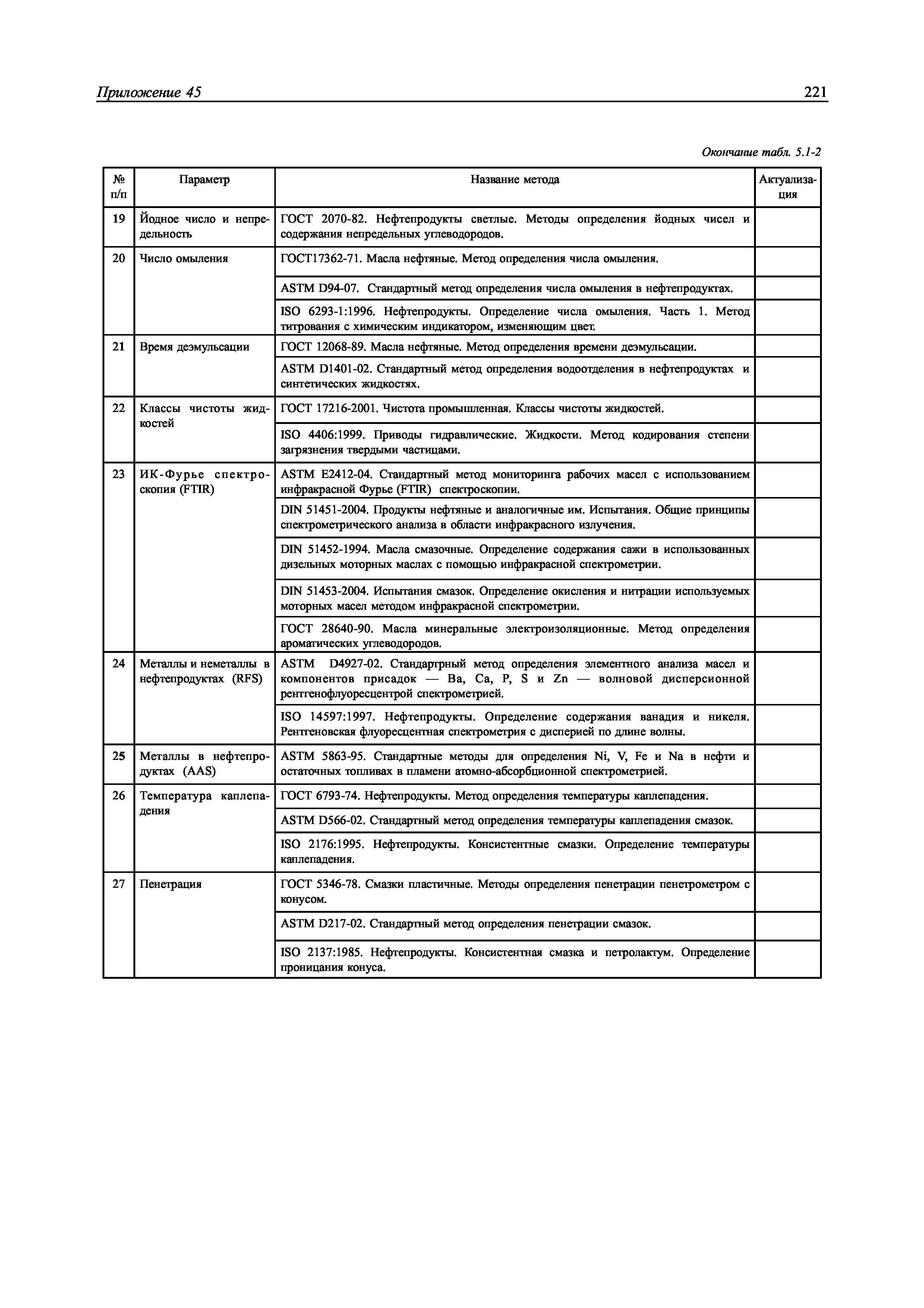 Приложение 45

221

Окончание табл. 5.1-2

| № п/п | Параметр | Название метода | Актуализация |
|---|---|---|---|
| 19 | Йодное число и непредельность | ГОСТ 2070-82. Нефтепродукты светлые. Методы определения йодных чисел и содержания непредельных углеводородов. | |
| 20 | Число омыления | ГОСТ17362-71. Масла нефтяные. Метод определения числа омыления. | |
| | | ASTM D94-07. Стандартный метод определения числа омыления в нефтепродуктах. | |
| | | ISO 6293-1:1996. Нефтепродукты. Определение числа омыления. Часть 1. Метод титрования с химическим индикатором, изменяющим цвет. | |
| 21 | Время деэмульсации | ГОСТ 12068-89. Масла нефтяные. Метод определения времени деэмульсации. | |
| | | ASTM D1401-02. Стандартный метод определения водоотделения в нефтепродуктах и синтетических жидкостях. | |
| 22 | Классы чистоты жидкостей | ГОСТ 17216-2001. Чистота промышленная. Классы чистоты жидкостей. | |
| | | ISO 4406:1999. Приводы гидравлические. Жидкости. Метод кодирования степени загрязнения твердыми частицами. | |
| 23 | ИК-Фурье спектроскопия (FTIR) | ASTM E2412-04. Стандартный метод мониторинга рабочих масел с использованием инфракрасной Фурье (FTIR) спектроскопии. | |
| | | DIN 51451-2004. Продукты нефтяные и аналогичные им. Испытания. Общие принципы спектрометрического анализа в области инфракрасного излучения. | |
| | | DIN 51452-1994. Масла смазочные. Определение содержания сажи в использованных дизельных моторных маслах с помощью инфракрасной спектрометрии. | |
| | | DIN 51453-2004. Испытания смазок. Определение окисления и нитрации используемых моторных масел методом инфракрасной спектрометрии. | |
| | | ГОСТ 28640-90. Масла минеральные электроизоляционные. Метод определения ароматических углеводородов. | |
| 24 | Металлы и неметаллы в нефтепродуктах (RFS) | ASTM D4927-02. Стандартрный метод определения элементного анализа масел и компонентов присадок — Ba, Ca, P, S и Zn — волновой дисперсионной рентгенофлуоресцентрой спектрометрией. | |
| | | ISO 14597:1997. Нефтепродукты. Определение содержания ванадия и никеля. Рентгеновская флуоресцентная спектрометрия с дисперией по длине волны. | |
| 25 | Металлы в нефтепродуктах (AAS) | ASTM 5863-95. Стандартные методы для определения Ni, V, Fe и Na в нефти и остаточных топливах в пламени атомно-абсорбционной спектрометрией. | |
| 26 | Температура каплепадения | ГОСТ 6793-74. Нефтепродукты. Метод определения температуры каплепадения. | |
| | | ASTM D566-02. Стандартный метод определения температуры каплепадения смазок. | |
| | | ISO 2176:1995. Нефтепродукты. Консистентные смазки. Определение температуры каплепадения. | |
| 27 | Пенетрация | ГОСТ 5346-78. Смазки пластичные. Методы определения пенетрации пенетрометром с конусом. | |
| | | ASTM D217-02. Стандартный метод определения пенетрации смазок. | |
| | | ISO 2137:1985. Нефтепродукты. Консистентная смазка и петролактум. Определение проницания конуса. | |